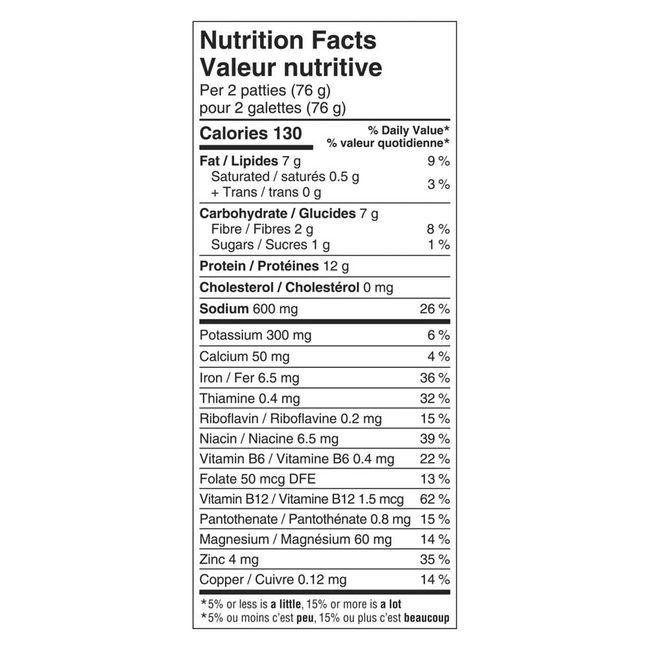 Nutrition Facts
Valeur nutritive
Per 2 patties (76 g)
pour 2 galettes (76 g)

| Calories 130 | % Daily Value* % valeur quotidienne* |
|---|---|
| Fat / Lipides 7 g | 9 % |
| Saturated / saturés 0.5 g + Trans / trans 0 g | 3 % |
| Carbohydrate / Glucides 7 g | |
| Fibre / Fibres 2 g | 8 % |
| Sugars / Sucres 1 g | 1 % |
| Protein / Protéines 12 g | |
| Cholesterol / Cholestérol 0 mg | |
| Sodium 600 mg | 26 % |
| Potassium 300 mg | 6 % |
| Calcium 50 mg | 4 % |
| Iron / Fer 6.5 mg | 36 % |
| Thiamine 0.4 mg | 32 % |
| Riboflavin / Riboflavine 0.2 mg | 15 % |
| Niacin / Niacine 6.5 mg | 39 % |
| Vitamin B6 / Vitamine B6 0.4 mg | 22 % |
| Folate 50 mcg DFE | 13 % |
| Vitamin B12 / Vitamine B12 1.5 mcg | 62 % |
| Pantothenate / Pantothénate 0.8 mg | 15 % |
| Magnesium / Magnésium 60 mg | 14 % |
| Zinc 4 mg | 35 % |
| Copper / Cuivre 0.12 mg | 14 % |

*5% or less is a little, 15% or more is a lot
*5% ou moins c'est peu, 15% ou plus c'est beaucoup